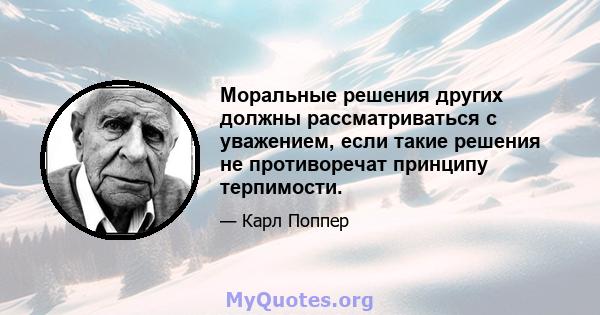 Моральные решения других должны рассматриваться с уважением, если такие решения не противоречат принципу терпимости.

— Карл Поппер

MyQuotes.org